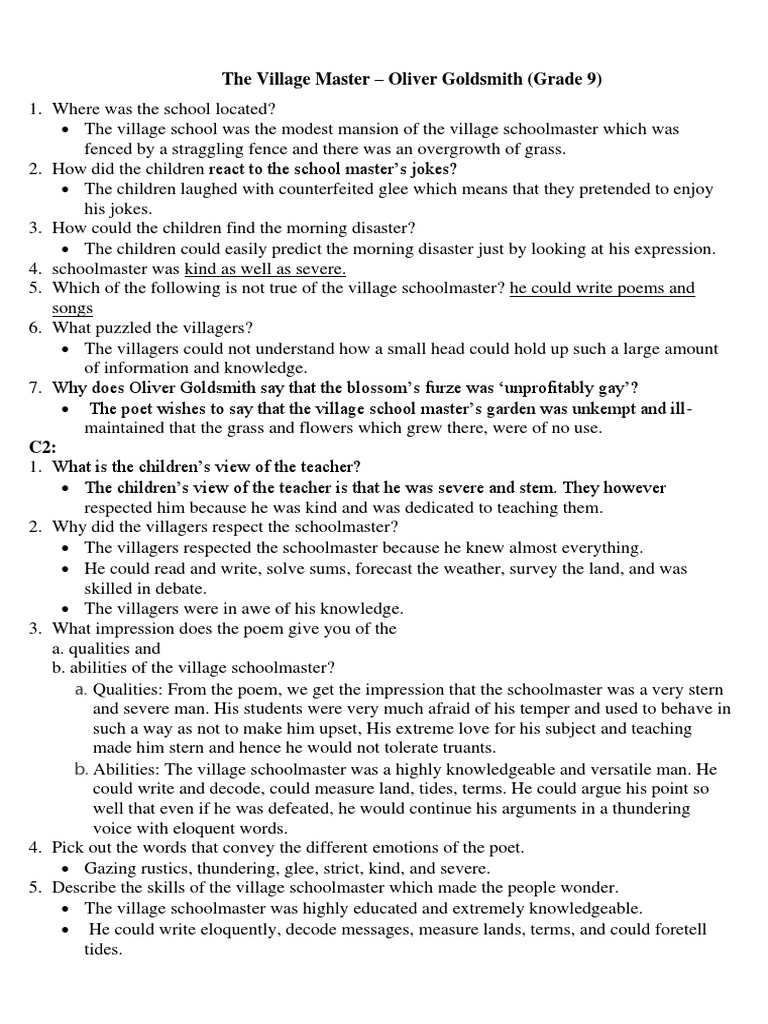 The Village Master – Oliver Goldsmith (Grade 9)

1. Where was the school located?
 • The village school was the modest mansion of the village schoolmaster which was fenced by a straggling fence and there was an overgrowth of grass.
2. How did the children react to the school master's jokes?
 • The children laughed with counterfeited glee which means that they pretended to enjoy his jokes.
3. How could the children find the morning disaster?
 • The children could easily predict the morning disaster just by looking at his expression.
4. schoolmaster was kind as well as severe.
5. Which of the following is not true of the village schoolmaster? he could write poems and songs
6. What puzzled the villagers?
 • The villagers could not understand how a small head could hold up such a large amount of information and knowledge.
7. Why does Oliver Goldsmith say that the blossom's furze was 'unprofitably gay'?
 • The poet wishes to say that the village school master's garden was unkempt and ill-maintained that the grass and flowers which grew there, were of no use.

C2:
1. What is the children's view of the teacher?
 • The children's view of the teacher is that he was severe and stem. They however respected him because he was kind and was dedicated to teaching them.
2. Why did the villagers respect the schoolmaster?
 • The villagers respected the schoolmaster because he knew almost everything.
 • He could read and write, solve sums, forecast the weather, survey the land, and was skilled in debate.
 • The villagers were in awe of his knowledge.
3. What impression does the poem give you of the
 a. qualities and
 b. abilities of the village schoolmaster?
 a. Qualities: From the poem, we get the impression that the schoolmaster was a very stern and severe man. His students were very much afraid of his temper and used to behave in such a way as not to make him upset, His extreme love for his subject and teaching made him stern and hence he would not tolerate truants.
 b. Abilities: The village schoolmaster was a highly knowledgeable and versatile man. He could write and decode, could measure land, tides, terms. He could argue his point so well that even if he was defeated, he would continue his arguments in a thundering voice with eloquent words.
4. Pick out the words that convey the different emotions of the poet.
 • Gazing rustics, thundering, glee, strict, kind, and severe.
5. Describe the skills of the village schoolmaster which made the people wonder.
 • The village schoolmaster was highly educated and extremely knowledgeable.
 • He could write eloquently, decode messages, measure lands, terms, and could foretell tides.